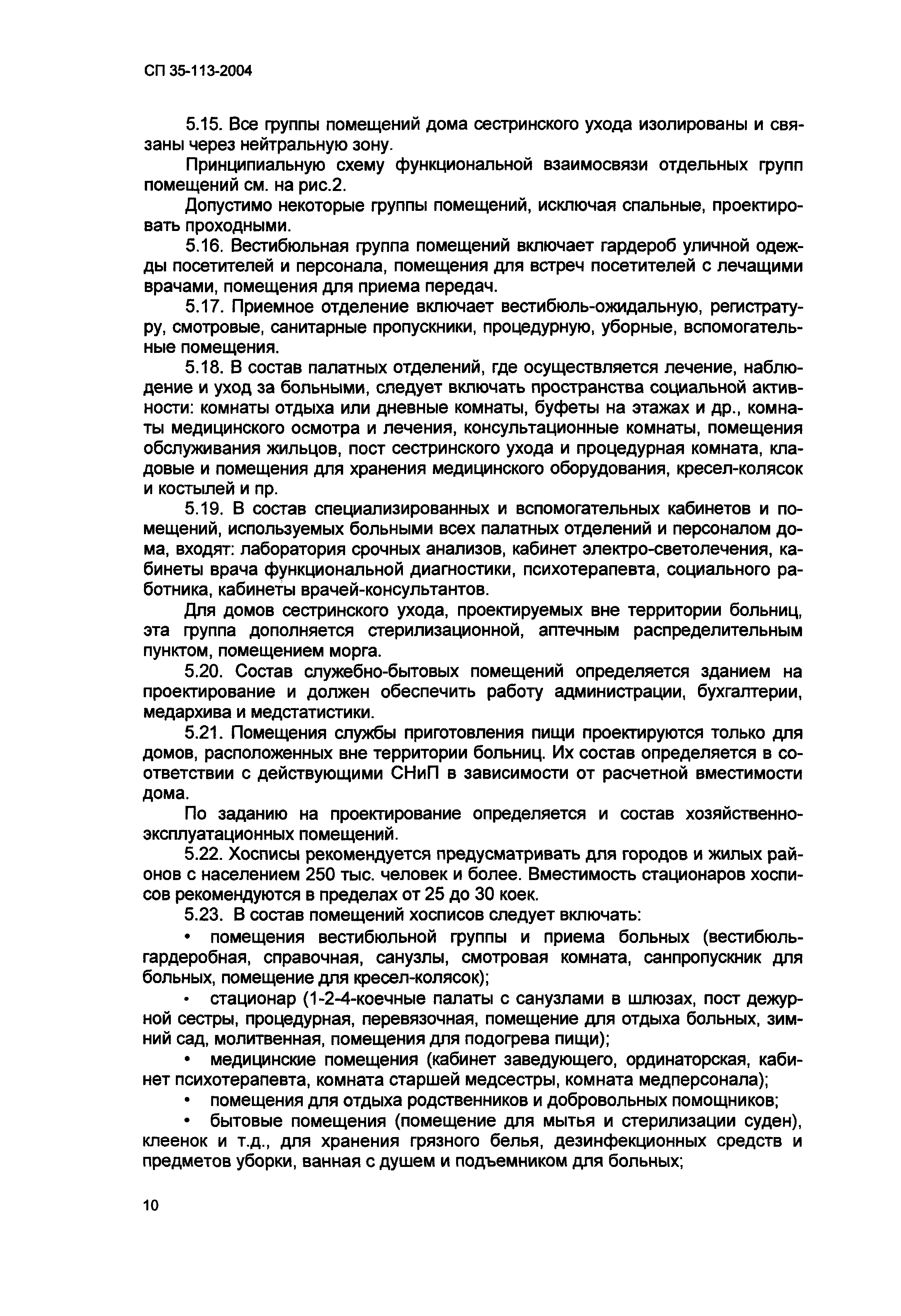 СП 35-113-2004

5.15. Все группы помещений дома сестринского ухода изолированы и связаны через нейтральную зону.

Принципиальную схему функциональной взаимосвязи отдельных групп помещений см. на рис.2.

Допустимо некоторые группы помещений, исключая спальные, проектировать проходными.

5.16. Вестибюльная группа помещений включает гардероб уличной одежды посетителей и персонала, помещения для встреч посетителей с лечащими врачами, помещения для приема передач.

5.17. Приемное отделение включает вестибюль-ожидальную, регистратуру, смотровые, санитарные пропускники, процедурную, уборные, вспомогательные помещения.

5.18. В состав палатных отделений, где осуществляется лечение, наблюдение и уход за больными, следует включать пространства социальной активности: комнаты отдыха или дневные комнаты, буфеты на этажах и др., комнаты медицинского осмотра и лечения, консультационные комнаты, помещения обслуживания жильцов, пост сестринского ухода и процедурная комната, кладовые и помещения для хранения медицинского оборудования, кресел-колясок и костылей и пр.

5.19. В состав специализированных и вспомогательных кабинетов и помещений, используемых больными всех палатных отделений и персоналом дома, входят: лаборатория срочных анализов, кабинет электро-светолечения, кабинеты врача функциональной диагностики, психотерапевта, социального работника, кабинеты врачей-консультантов.

Для домов сестринского ухода, проектируемых вне территории больниц, эта группа дополняется стерилизационной, аптечным распределительным пунктом, помещением морга.

5.20. Состав служебно-бытовых помещений определяется зданием на проектирование и должен обеспечить работу администрации, бухгалтерии, медархива и медстатистики.

5.21. Помещения службы приготовления пищи проектируются только для домов, расположенных вне территории больниц. Их состав определяется в соответствии с действующими СНиП в зависимости от расчетной вместимости дома.

По заданию на проектирование определяется и состав хозяйственно-эксплуатационных помещений.

5.22. Хосписы рекомендуется предусматривать для городов и жилых районов с населением 250 тыс. человек и более. Вместимость стационаров хосписов рекомендуются в пределах от 25 до 30 коек.

5.23. В состав помещений хосписов следует включать:

• помещения вестибюльной группы и приема больных (вестибюль-гардеробная, справочная, санузлы, смотровая комната, санпропускник для больных, помещение для кресел-колясок);

• стационар (1-2-4-коечные палаты с санузлами в шлюзах, пост дежурной сестры, процедурная, перевязочная, помещение для отдыха больных, зимний сад, молитвенная, помещения для подогрева пищи);

• медицинские помещения (кабинет заведующего, ординаторская, кабинет психотерапевта, комната старшей медсестры, комната медперсонала);

• помещения для отдыха родственников и добровольных помощников;

• бытовые помещения (помещение для мытья и стерилизации суден), клеенок и т.д., для хранения грязного белья, дезинфекционных средств и предметов уборки, ванная с душем и подъемником для больных;

10